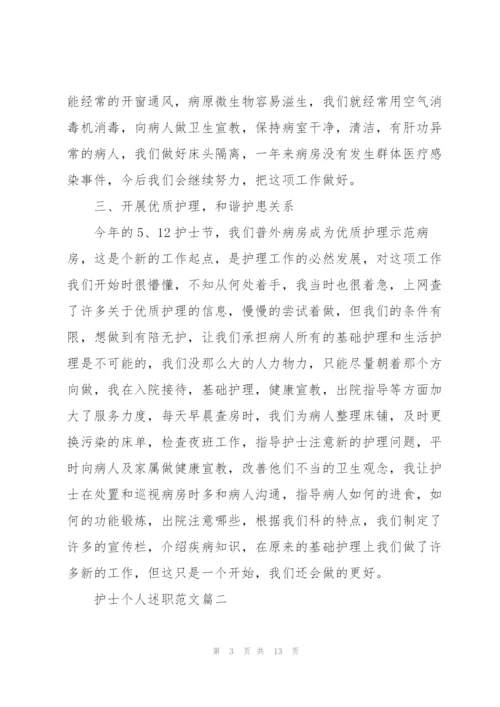 能经常的开窗通风，病原微生物容易滋生，我们就经常用空气消毒机消毒，向病人做卫生宣教，保持病室干净，清洁，有肝功异常的病人，我们做好床头隔离，一年来病房没有发生群体医疗感染事件，今后我们会继续努力，把这项工作做好。

三、开展优质护理，和谐护患关系

今年的5、12护士节，我们普外病房成为优质护理示范病房，这是个新的工作起点，是护理工作的必然发展，对这项工作我们开始时很懵懂，不知从何处着手，我当时也很着急，上网查了许多关于优质护理的信息，慢慢的尝试着做，但我们的条件有限，想做到有陪无护，让我们承担病人所有的基础护理和生活护理是不可能的，我们没那么大的人力物力，只能尽量朝着那个方向做，我在入院接待，基础护理，健康宣教，出院指导等方面加大了服务力度，每天早晨查房时，我们为病人整理床铺，及时更换污染的床单，检查夜班工作，指导护士注意新的护理问题，平时向病人及家属做健康宣教，改善他们不当的卫生观念，我让护士在处置和巡视病房时多和病人沟通，指导病人如何的进食，如何的功能锻炼，出院注意哪些，根据我们科的特点，我们制定了许多的宣传栏，介绍疾病知识，在原来的基础护理上我们做了许多新的工作，但这只是一个开始，我们还会做的更好。

护士个人述职范文篇二

第 3 页 共 13 页